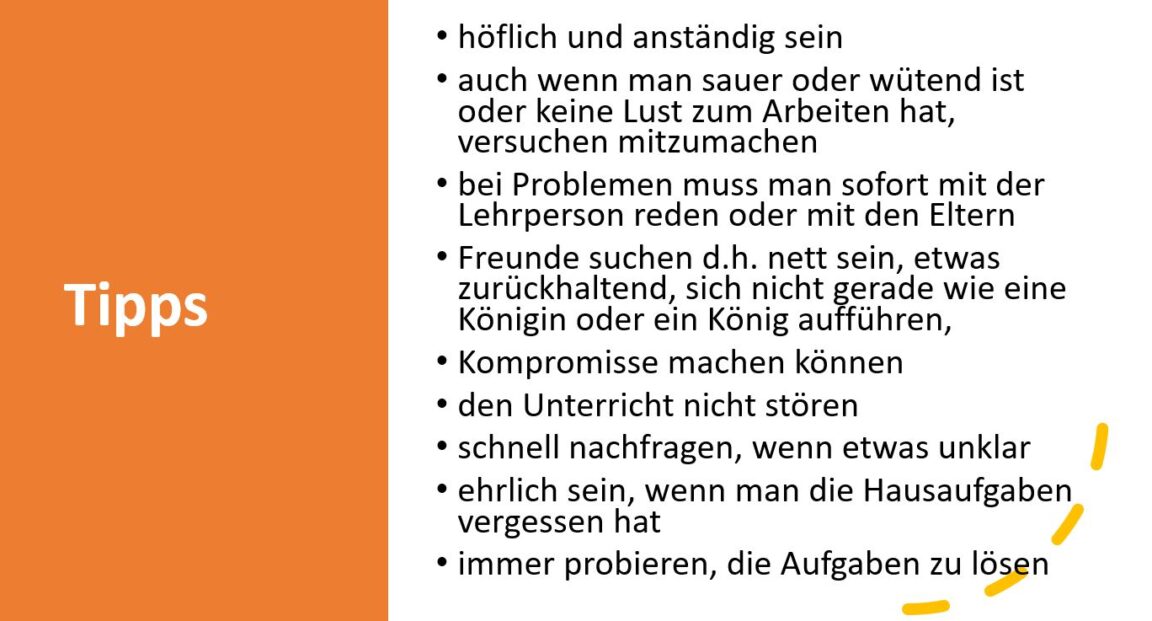 Tipps

• höflich und anständig sein
• auch wenn man sauer oder wütend ist oder keine Lust zum Arbeiten hat, versuchen mitzumachen
• bei Problemen muss man sofort mit der Lehrperson reden oder mit den Eltern
• Freunde suchen d.h. nett sein, etwas zurückhaltend, sich nicht gerade wie eine Königin oder ein König aufführen,
• Kompromisse machen können
• den Unterricht nicht stören
• schnell nachfragen, wenn etwas unklar
• ehrlich sein, wenn man die Hausaufgaben vergessen hat
• immer probieren, die Aufgaben zu lösen